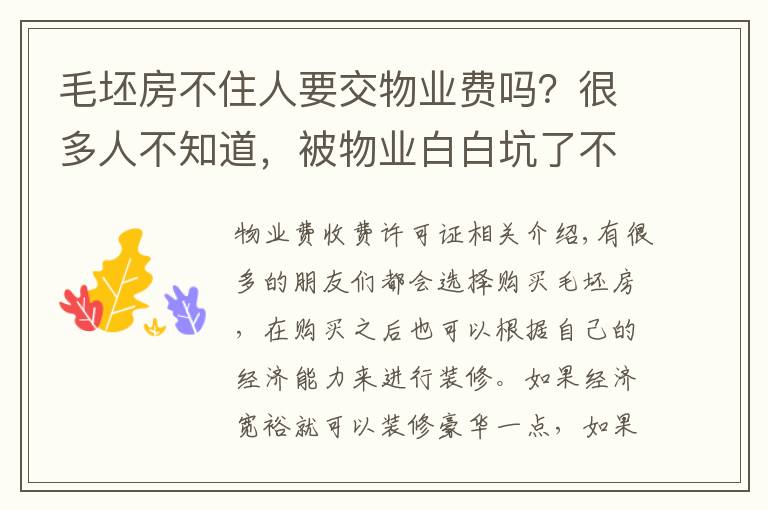 毛坯房不住人要交物业费吗？很多人不知道，被物业白白坑了不

物业费收费许可证相关介绍，有很多的朋友们都会选择购买毛坯房，在购买之后也可以根据自己的经济能力来进行装修。如果经济宽裕就可以装修豪华一点，如果